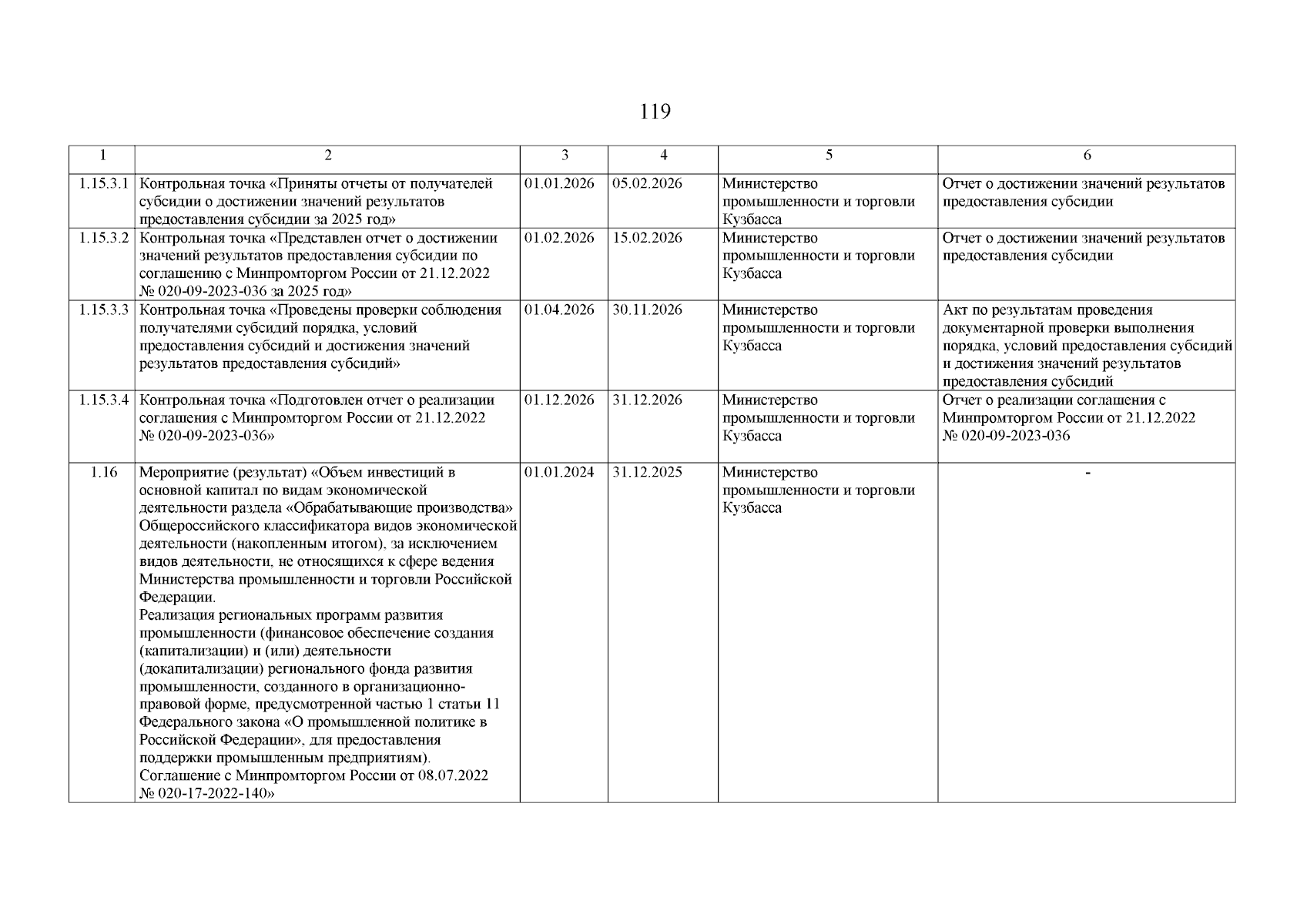 119

| 1 | 2 | 3 | 4 | 5 | 6 |
|---|---|---|---|---|---|
| 1.15.3.1 | Контрольная точка «Приняты отчеты от получателей субсидии о достижении значений результатов предоставления субсидии за 2025 год» | 01.01.2026 | 05.02.2026 | Министерство промышленности и торговли Кузбасса | Отчет о достижении значений результатов предоставления субсидии |
| 1.15.3.2 | Контрольная точка «Представлен отчет о достижении значений результатов предоставления субсидии по соглашению с Минпромторгом России от 21.12.2022 № 020-09-2023-036 за 2025 год» | 01.02.2026 | 15.02.2026 | Министерство промышленности и торговли Кузбасса | Отчет о достижении значений результатов предоставления субсидии |
| 1.15.3.3 | Контрольная точка «Проведены проверки соблюдения получателями субсидий порядка, условий предоставления субсидий и достижения значений результатов предоставления субсидий» | 01.04.2026 | 30.11.2026 | Министерство промышленности и торговли Кузбасса | Акт по результатам проведения документарной проверки выполнения порядка, условий предоставления субсидий и достижения значений результатов предоставления субсидий |
| 1.15.3.4 | Контрольная точка «Подготовлен отчет о реализации соглашения с Минпромторгом России от 21.12.2022 № 020-09-2023-036» | 01.12.2026 | 31.12.2026 | Министерство промышленности и торговли Кузбасса | Отчет о реализации соглашения с Минпромторгом России от 21.12.2022 № 020-09-2023-036 |
| 1.16 | Мероприятие (результат) «Объем инвестиций в основной капитал по видам экономической деятельности раздела «Обрабатывающие производства» Общероссийского классификатора видов экономической деятельности (накопленным итогом), за исключением видов деятельности, не относящихся к сфере ведения Министерства промышленности и торговли Российской Федерации. Реализация региональных программ развития промышленности (финансовое обеспечение создания (капитализации) и (или) деятельности (докапитализации) регионального фонда развития промышленности, созданного в организационно-правовой форме, предусмотренной частью 1 статьи 11 Федерального закона «О промышленной политике в Российской Федерации», для предоставления поддержки промышленным предприятиям). Соглашение с Минпромторгом России от 08.07.2022 № 020-17-2022-140» | 01.01.2024 | 31.12.2025 | Министерство промышленности и торговли Кузбасса | - |